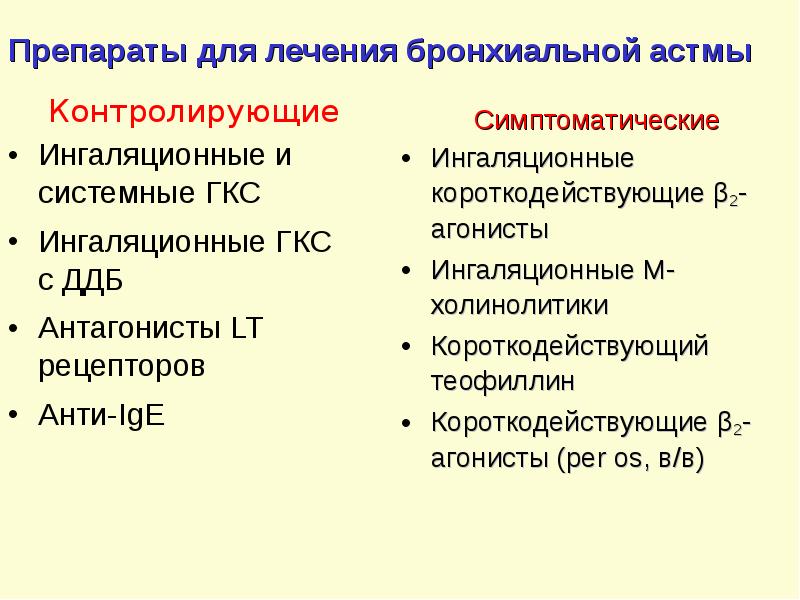 Препараты для лечения бронхиальной астмы

Контролирующие

• Ингаляционные и системные ГКС
• Ингаляционные ГКС с ДДБ
• Антагонисты LT рецепторов
• Анти-IgE

Симптоматические

• Ингаляционные короткодействующие $\beta_2$-агонисты
• Ингаляционные М-холинолитики
• Короткодействующий теофиллин
• Короткодействующие $\beta_2$-агонисты (per os, в/в)